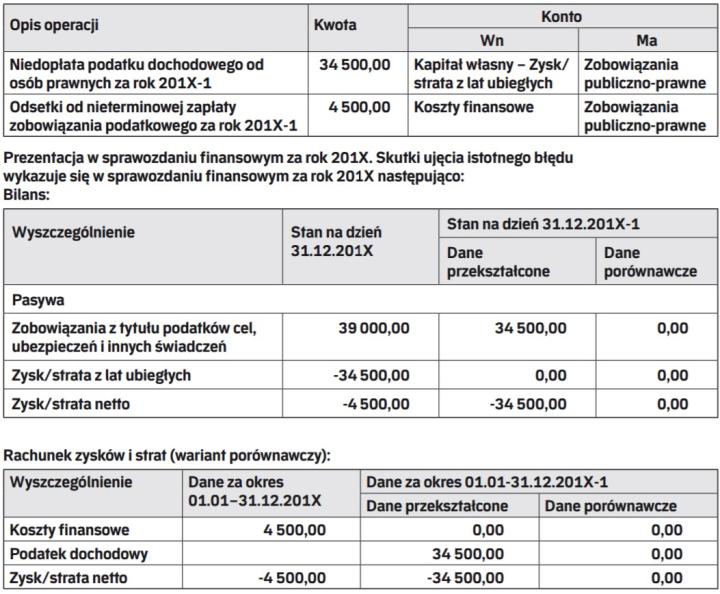 | Opis operacji | Kwota | Konto Wn | Konto Ma |
|---|---|---|---|
| Niedopłata podatku dochodowego od osób prawnych za rok 201X-1 | 34 500,00 | Kapitał własny – Zysk/strata z lat ubiegłych | Zobowiązania publiczno-prawne |
| Odsetki od nieterminowej zapłaty zobowiązania podatkowego za rok 201X-1 | 4 500,00 | Koszty finansowe | Zobowiązania publiczno-prawne |

Prezentacja w sprawozdaniu finansowym za rok 201X. Skutki ujęcia istotnego błędu wykazuje się w sprawozdaniu finansowym za rok 201X następująco:
Bilans:

| Wyszczególnienie | Stan na dzień 31.12.201X | Stan na dzień 31.12.201X-1 Dane przekształcone | Stan na dzień 31.12.201X-1 Dane porównawcze |
|---|---|---|---|
| Pasywa | | | |
| Zobowiązania z tytułu podatków cel, ubezpieczeń i innych świadczeń | 39 000,00 | 34 500,00 | 0,00 |
| Zysk/strata z lat ubiegłych | -34 500,00 | 0,00 | 0,00 |
| Zysk/strata netto | -4 500,00 | -34 500,00 | 0,00 |

Rachunek zysków i strat (wariant porównawczy):

| Wyszczególnienie | Dane za okres 01.01–31.12.201X | Dane za okres 01.01-31.12.201X-1 Dane przekształcone | Dane za okres 01.01-31.12.201X-1 Dane porównawcze |
|---|---|---|---|
| Koszty finansowe | 4 500,00 | 0,00 | 0,00 |
| Podatek dochodowy | | 34 500,00 | 0,00 |
| Zysk/strata netto | -4 500,00 | -34 500,00 | 0,00 |